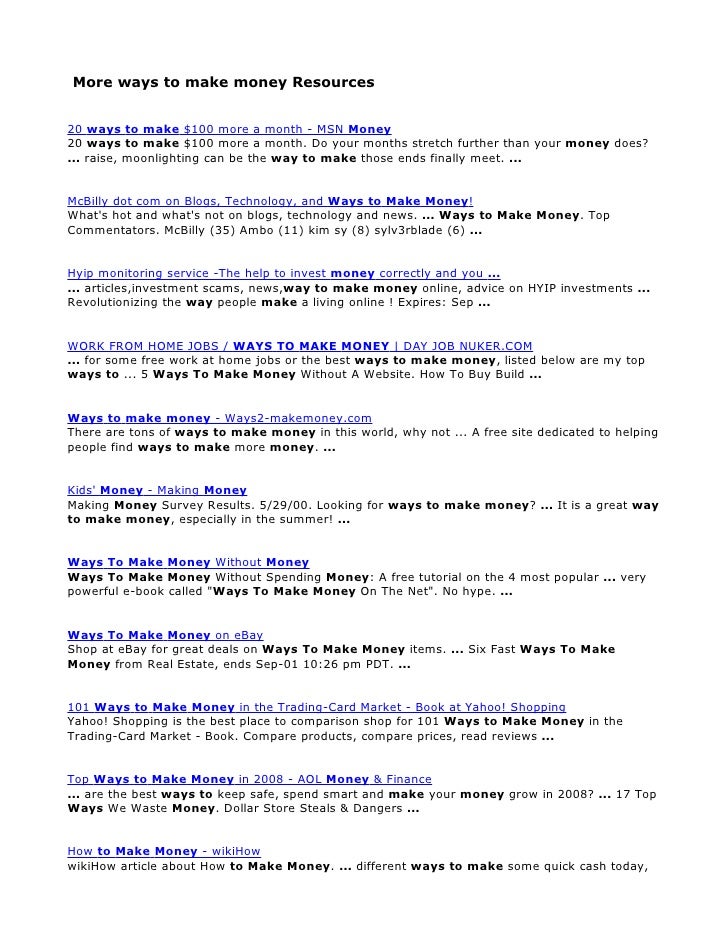 More ways to make money Resources

20 ways to make $100 more a month - MSN Money
20 ways to make $100 more a month. Do your months stretch further than your money does? ... raise, moonlighting can be the way to make those ends finally meet. ...

McBilly dot com on Blogs, Technology, and Ways to Make Money!
What's hot and what's not on blogs, technology and news. ... Ways to Make Money. Top Commentators. McBilly (35) Ambo (11) kim sy (8) sylv3rblade (6) ...

Hyip monitoring service -The help to invest money correctly and you ...
... articles,investment scams, news,way to make money online, advice on HYIP investments ... Revolutionizing the way people make a living online ! Expires: Sep ...

WORK FROM HOME JOBS / WAYS TO MAKE MONEY | DAY JOB NUKER.COM
... for some free work at home jobs or the best ways to make money, listed below are my top ways to ... 5 Ways To Make Money Without A Website. How To Buy Build ...

Ways to make money - Ways2-makemoney.com
There are tons of ways to make money in this world, why not ... A free site dedicated to helping people find ways to make more money. ...

Kids' Money - Making Money
Making Money Survey Results. 5/29/00. Looking for ways to make money? ... It is a great way to make money, especially in the summer! ...

Ways To Make Money Without Money
Ways To Make Money Without Spending Money: A free tutorial on the 4 most popular ... very powerful e-book called "Ways To Make Money On The Net". No hype. ...

Ways To Make Money on eBay
Shop at eBay for great deals on Ways To Make Money items. ... Six Fast Ways To Make Money from Real Estate, ends Sep-01 10:26 pm PDT. ...

101 Ways to Make Money in the Trading-Card Market - Book at Yahoo! Shopping
Yahoo! Shopping is the best place to comparison shop for 101 Ways to Make Money in the Trading-Card Market - Book. Compare products, compare prices, read reviews ...

Top Ways to Make Money in 2008 - AOL Money & Finance
... are the best ways to keep safe, spend smart and make your money grow in 2008? ... 17 Top Ways We Waste Money. Dollar Store Steals & Dangers ...

How to Make Money - wikiHow
wikiHow article about How to Make Money. ... different ways to make some quick cash today,